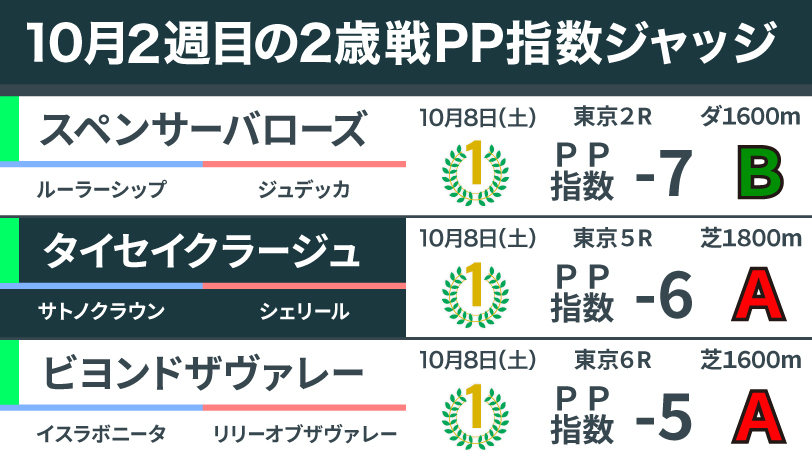 10月2週目の2歳戦PP指数ジャッジ

スペンサーバローズ
ルーラーシップ　ジュデッカ
10月8日(土)　東京2R　ダ1600m
1
PP指数 -7
B

タイセイクラージュ
サトノクラウン　シェリール
10月8日(土)　東京5R　芝1800m
1
PP指数 -6
A

ビヨンドザヴァレー
イスラボニータ　リリーオブザヴァレー
10月8日(土)　東京6R　芝1600m
1
PP指数 -5
A